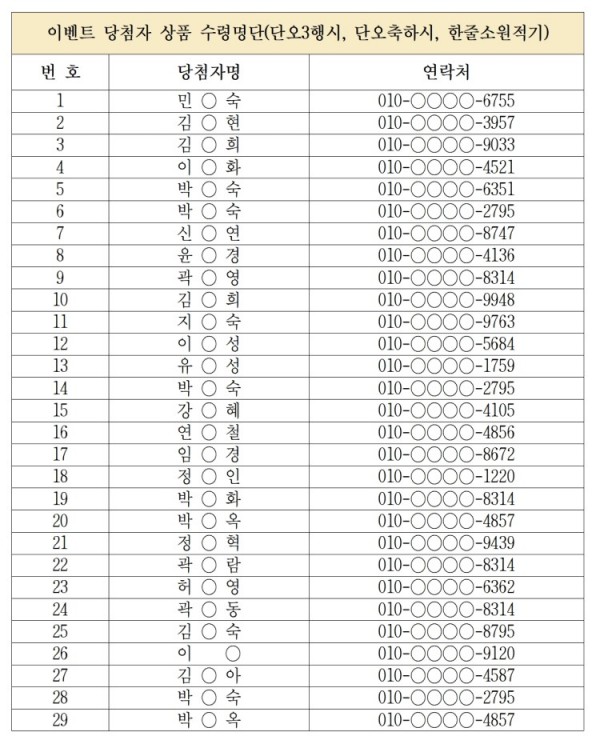 이벤트 당첨자 상품 수령명단(단오3행시, 단오축하시, 한줄소원적기)

| 번 호 | 당첨자명 | 연락처 |
|---|---|---|
| 1 | 민 ○ 숙 | 010-○○○○-6755 |
| 2 | 김 ○ 현 | 010-○○○○-3957 |
| 3 | 김 ○ 희 | 010-○○○○-9033 |
| 4 | 이 ○ 화 | 010-○○○○-4521 |
| 5 | 박 ○ 숙 | 010-○○○○-6351 |
| 6 | 박 ○ 숙 | 010-○○○○-2795 |
| 7 | 신 ○ 연 | 010-○○○○-8747 |
| 8 | 윤 ○ 경 | 010-○○○○-4136 |
| 9 | 곽 ○ 영 | 010-○○○○-8314 |
| 10 | 김 ○ 희 | 010-○○○○-9948 |
| 11 | 지 ○ 숙 | 010-○○○○-9763 |
| 12 | 이 ○ 성 | 010-○○○○-5684 |
| 13 | 유 ○ 성 | 010-○○○○-1759 |
| 14 | 박 ○ 숙 | 010-○○○○-2795 |
| 15 | 강 ○ 혜 | 010-○○○○-4105 |
| 16 | 연 ○ 철 | 010-○○○○-4856 |
| 17 | 임 ○ 경 | 010-○○○○-8672 |
| 18 | 정 ○ 인 | 010-○○○○-1220 |
| 19 | 박 ○ 화 | 010-○○○○-8314 |
| 20 | 박 ○ 옥 | 010-○○○○-4857 |
| 21 | 정 ○ 혁 | 010-○○○○-9439 |
| 22 | 곽 ○ 람 | 010-○○○○-8314 |
| 23 | 허 ○ 영 | 010-○○○○-6362 |
| 24 | 곽 ○ 동 | 010-○○○○-8314 |
| 25 | 김 ○ 숙 | 010-○○○○-8795 |
| 26 | 이 ○ | 010-○○○○-9120 |
| 27 | 김 ○ 아 | 010-○○○○-4587 |
| 28 | 박 ○ 숙 | 010-○○○○-2795 |
| 29 | 박 ○ 옥 | 010-○○○○-4857 |